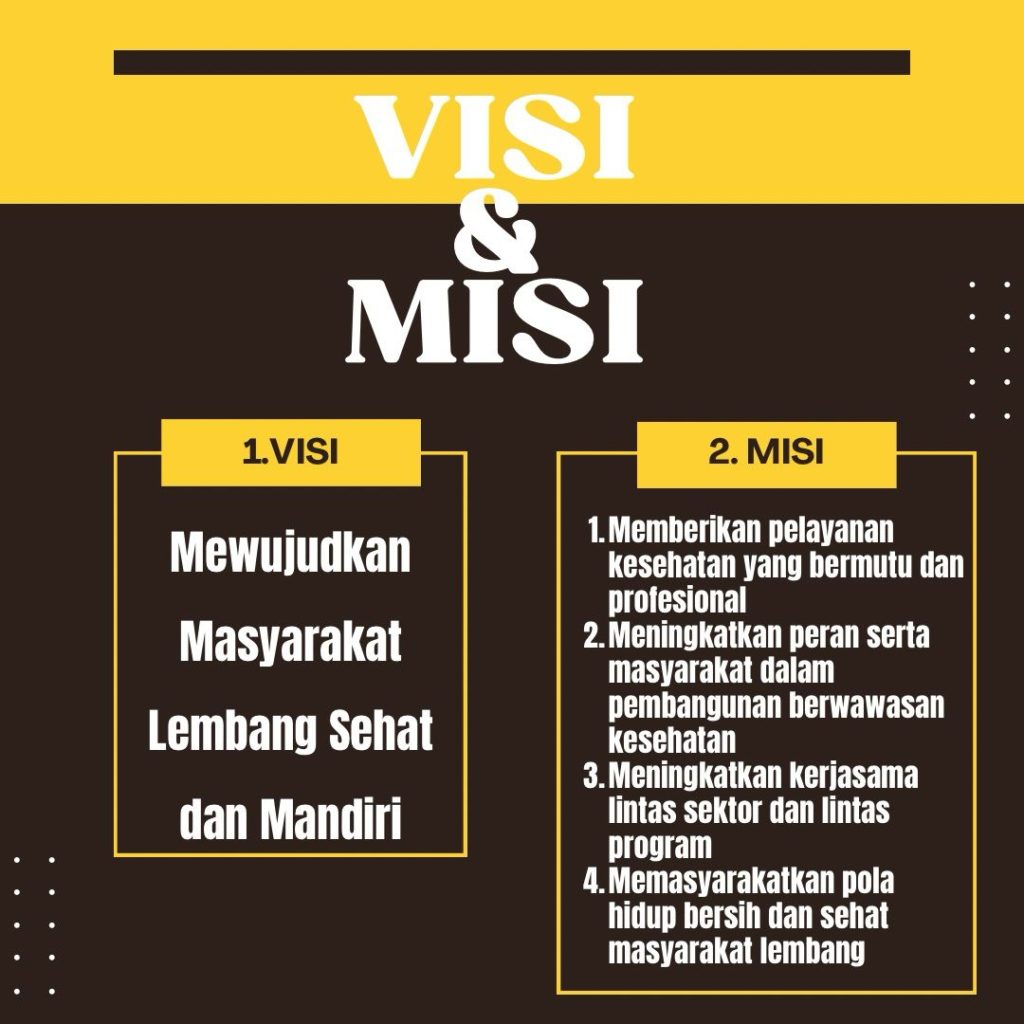 VISI
&
MISI

1.VISI

Mewujudkan Masyarakat Lembang Sehat dan Mandiri

2. MISI

1. Memberikan pelayanan kesehatan yang bermutu dan profesional
2. Meningkatkan peran serta masyarakat dalam pembangunan berwawasan kesehatan
3. Meningkatkan kerjasama lintas sektor dan lintas program
4. Memasyarakatkan pola hidup bersih dan sehat masyarakat lembang